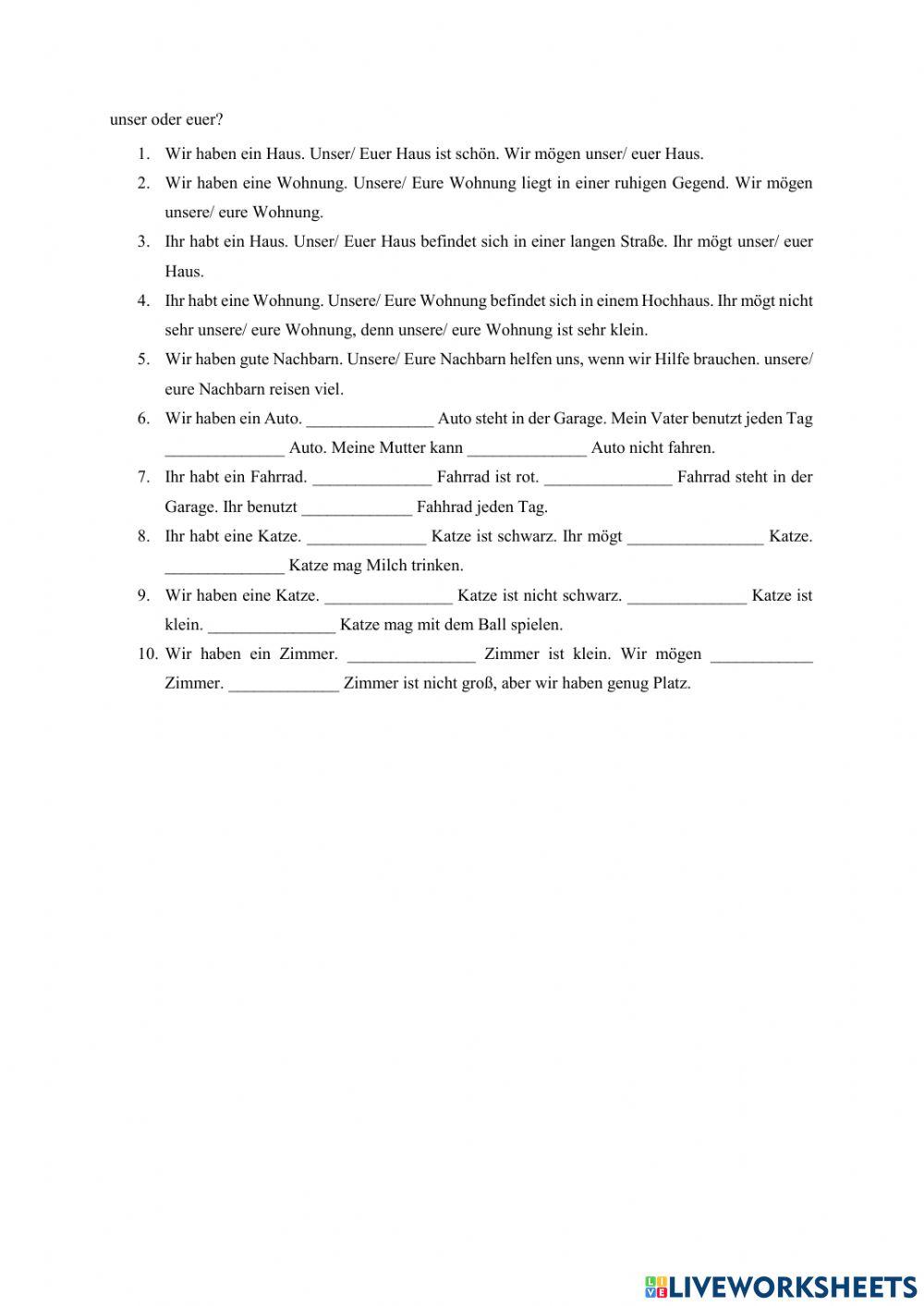 unser oder euer?

1. Wir haben ein Haus. Unser/ Euer Haus ist schön. Wir mögen unser/ euer Haus.
2. Wir haben eine Wohnung. Unsere/ Eure Wohnung liegt in einer ruhigen Gegend. Wir mögen unsere/ eure Wohnung.
3. Ihr habt ein Haus. Unser/ Euer Haus befindet sich in einer langen Straße. Ihr mögt unser/ euer Haus.
4. Ihr habt eine Wohnung. Unsere/ Eure Wohnung befindet sich in einem Hochhaus. Ihr mögt nicht sehr unsere/ eure Wohnung, denn unsere/ eure Wohnung ist sehr klein.
5. Wir haben gute Nachbarn. Unsere/ Eure Nachbarn helfen uns, wenn wir Hilfe brauchen. unsere/ eure Nachbarn reisen viel.
6. Wir haben ein Auto. ______________ Auto steht in der Garage. Mein Vater benutzt jeden Tag ______________ Auto. Meine Mutter kann ______________ Auto nicht fahren.
7. Ihr habt ein Fahrrad. ______________ Fahrrad ist rot. ______________ Fahrrad steht in der Garage. Ihr benutzt ______________ Fahhrad jeden Tag.
8. Ihr habt eine Katze. ______________ Katze ist schwarz. Ihr mögt ______________ Katze. ______________ Katze mag Milch trinken.
9. Wir haben eine Katze. ______________ Katze ist nicht schwarz. ______________ Katze ist klein. ______________ Katze mag mit dem Ball spielen.
10. Wir haben ein Zimmer. ______________ Zimmer ist klein. Wir mögen ______________ Zimmer. ______________ Zimmer ist nicht groß, aber wir haben genug Platz.

LIVEWORKSHEETS